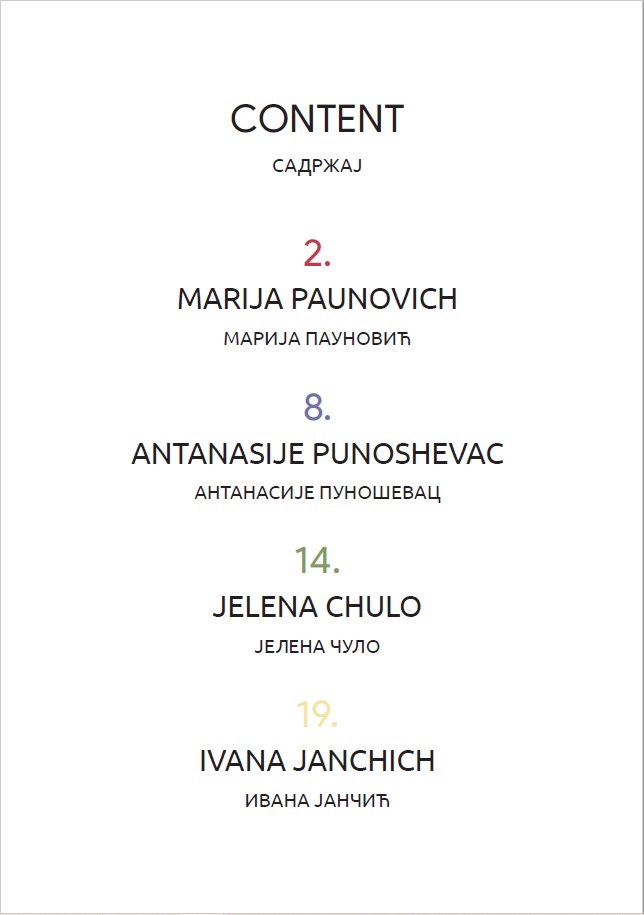 CONTENT

САДРЖАЈ

2.

MARIJA PAUNOVICH

МАРИЈА ПАУНОВИЋ

8.

ANTANASIJE PUNOSHEVAC

АНТАНАСИЈЕ ПУНОШЕВАЦ

14.

JELENA CHULO

ЈЕЛЕНА ЧУЛО

19.

IVANA JANCHICH

ИВАНА ЈАНЧИЋ